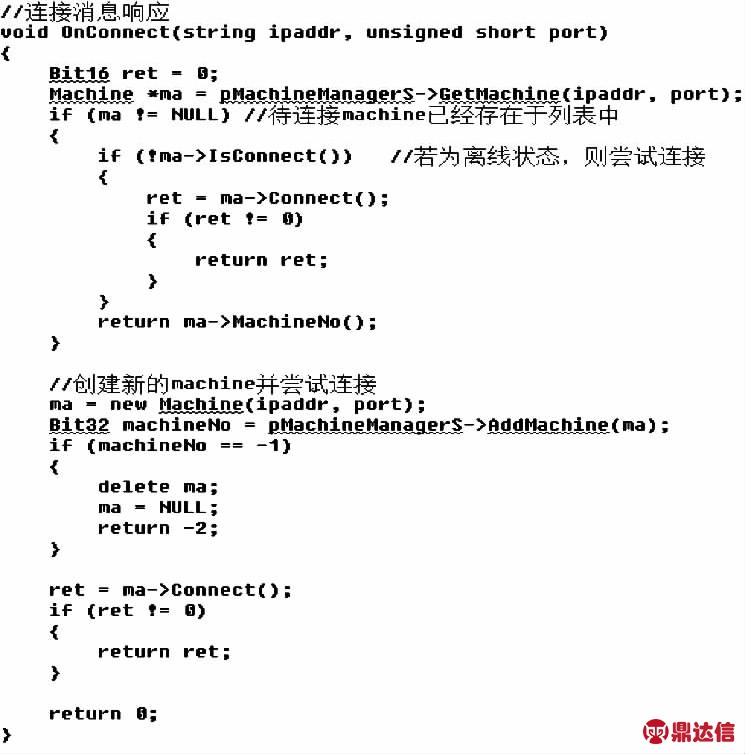 //连接消息响应
void OnConnect(string ipaddr, unsigned short port)
{
    Bit16 ret = 0;
    Machine *ma = pMachineManagerS->GetMachine(ipaddr, port);
    if (ma != NULL) //待连接machine已经存在于列表中
    {
        if (!ma->IsConnect())    //若为离线状态，则尝试连接
        {
            ret = ma->Connect();
            if (ret != 0)
            {
                return ret;
            }
        }
        return ma->MachineNo();
    }

    //创建新的machine并尝试连接
    ma = new Machine(ipaddr, port);
    Bit32 machineNo = pMachineManagerS->AddMachine(ma);
    if (machineNo == -1)
    {
        delete ma;
        ma = NULL;
        return -2;
    }

    ret = ma->Connect();
    if (ret != 0)
    {
        return ret;
    }

    return 0;
}

鼎达信